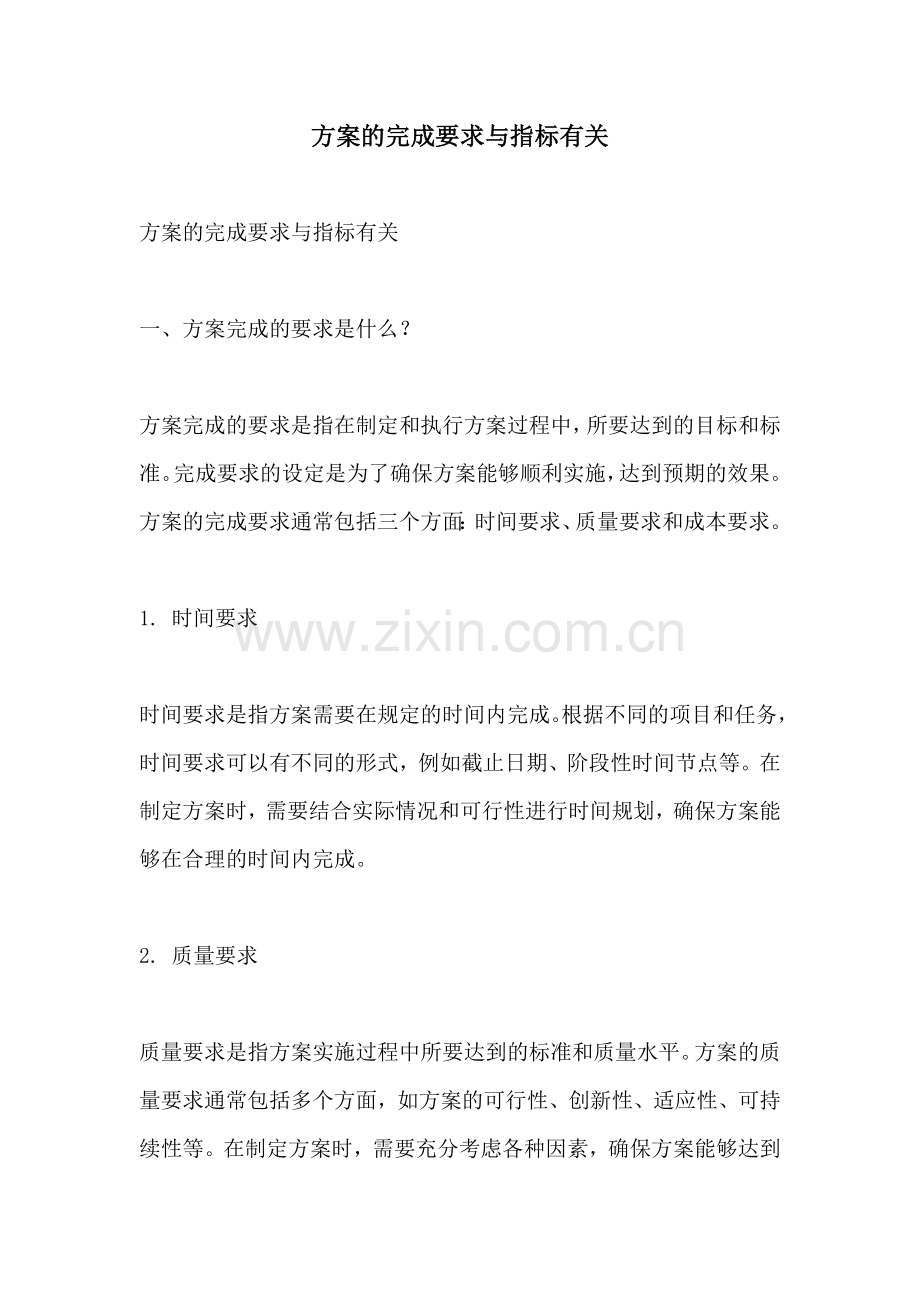 方案的完成要求与指标有关

方案的完成要求与指标有关

一、方案完成的要求是什么？

方案完成的要求是指在制定和执行方案过程中，所要达到的目标和标准。完成要求的设定是为了确保方案能够顺利实施，达到预期的效果。方案的完成要求通常包括三个方面：时间要求、质量要求和成本要求。

1. 时间要求

www.zixin.com.cn

时间要求是指方案需要在规定的时间内完成。根据不同的项目和任务，时间要求可以有不同的形式，例如截止日期、阶段性时间节点等。在制定方案时，需要结合实际情况和可行性进行时间规划，确保方案能够在合理的时间内完成。

2. 质量要求

质量要求是指方案实施过程中所要达到的标准和质量水平。方案的质量要求通常包括多个方面，如方案的可行性、创新性、适应性、可持续性等。在制定方案时，需要充分考虑各种因素，确保方案能够达到